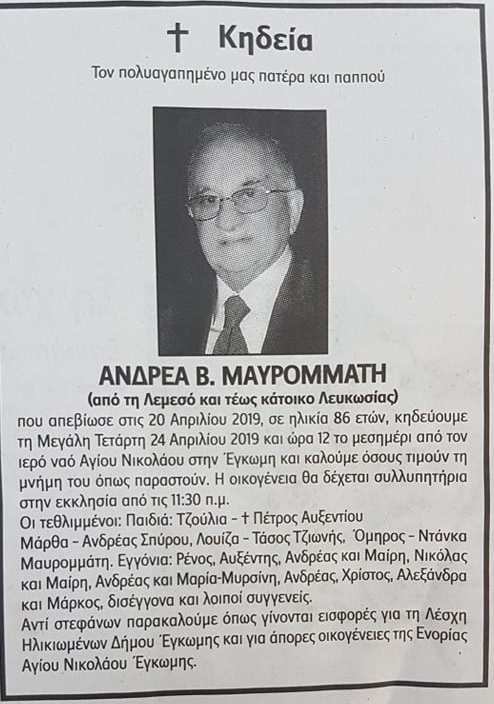 † Κηδεία

Τον πολυαγαπημένο μας πατέρα και παππού

ΑΝΔΡΕΑ Β. ΜΑΥΡΟΜΜΑΤΗ

(από τη Λεμεσό και τέως κάτοικο Λευκωσίας)

που απεβίωσε στις 20 Απριλίου 2019, σε ηλικία 86 ετών, κηδεύουμε τη Μεγάλη Τετάρτη 24 Απριλίου 2019 και ώρα 12 το μεσημέρι από τον ιερό ναό Αγίου Νικολάου στην Έγκωμη και καλούμε όσους τιμούν τη μνήμη του όπως παραστούν. Η οικογένεια θα δέχεται συλλυπητήρια στην εκκλησία από τις 11:30 π.μ.

Οι τεθλιμμένοι: Παιδιά: Τζούλια - † Πέτρος Αυξεντίου Μάρθα - Ανδρέας Σπύρου, Λουίζα - Τάσος Τζιωνής, Όμηρος - Ντάνκα Μαυρομμάτη. Εγγόνια: Ρένος, Αυξέντης, Ανδρέας και Μαίρη, Νικόλας και Μαίρη, Ανδρέας και Μαρία-Μυρσίνη, Ανδρέας, Χρίστος, Αλεξάνδρα και Μάρκος, δισέγγονα και λοιποί συγγενείς.

Αντί στεφάνων παρακαλούμε όπως γίνονται εισφορές για τη Λέσχη Ηλικιωμένων Δήμου Έγκωμης και για άπορες οικογένειες της Ενορίας Αγίου Νικολάου Έγκωμης.